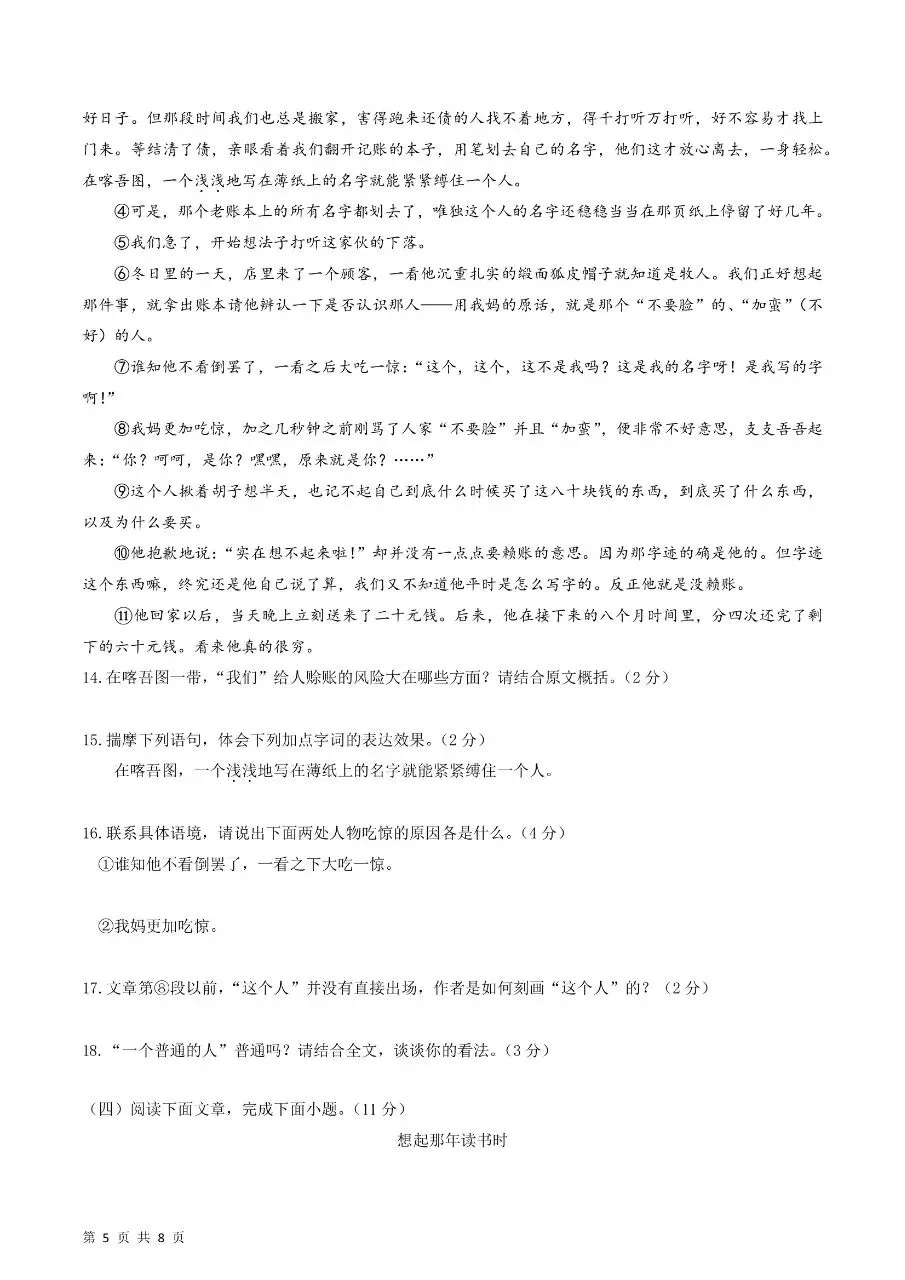 好日子。但那段时间我们也总是搬家，害得跑来还债的人找不着地方，得千打听万打听，好不容易才找上门来。等结清了债，亲眼看着我们翻开记账的本子，用笔划去自己的名字，他们这才放心离去，一身轻松。在喀吾图，一个浅浅地写在薄纸上的名字就能紧紧缚住一个人。

④可是，那个老账本上的所有名字都划去了，唯独这个人的名字还稳稳当当在那页纸上停留了好几年。

⑤我们急了，开始想法子打听这家伙的下落。

⑥冬日里的一天，店里来了一个顾客，一看他沉重扎实的缎面狐皮帽子就知道是牧人。我们正好想起那件事，就拿出账本请他辨认一下是否认识那人——用我妈的原话，就是那个“不要脸”的、“加蛮”（不好）的人。

⑦谁知他不看倒罢了，一看之后大吃一惊：“这个，这个，这不是我吗？这是我的名字呀！是我写的字啊！”

⑧我妈更加吃惊，加之几秒钟之前刚骂了人家“不要脸”并且“加蛮”，便非常不好意思，支支吾吾起来：“你？呵呵，是你？嘿嘿，原来就是你？……”

⑨这个人揪着胡子想半天，也记不起自己到底什么时候买了这八十块钱的东西，到底买了什么东西，以及为什么要买。

⑩他抱歉地说：“实在想不起来啦！”却并没有一点点要赖账的意思。因为那字迹的确是他的。但字迹这个东西嘛，终究还是他自己说了算，我们又不知道他平时是怎么写字的。反正他就是没赖账。

⑪他回家以后，当天晚上立刻送来了二十元钱。后来，他在接下来的八个月时间里，分四次还完了剩下的六十元钱。看来他真的很穷。

14. 在喀吾图一带，“我们”给人赊账的风险大在哪些方面？请结合原文概括。（2 分）

15. 揣摩下列语句，体会下列加点字词的表达效果。（2 分）

在喀吾图，一个浅浅地写在薄纸上的名字就能紧紧缚住一个人。

16. 联系具体语境，请说出下面两处人物吃惊的原因各是什么。（4 分）

①谁知他不看倒罢了，一看之下大吃一惊。

②我妈更加吃惊。

17. 文章第⑧段以前，“这个人”并没有直接出场，作者是如何刻画“这个人”的？（2 分）

18. “一个普通的人”普通吗？请结合全文，谈谈你的看法。（3 分）

（四）阅读下面文章，完成下面小题。（11 分）

想起那年读书时

第 5 页 共 8 页